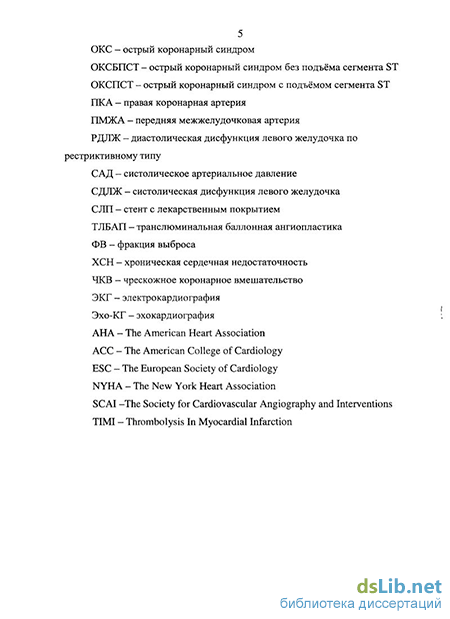 5

ОКС – острый коронарный синдром

ОКСБПСТ – острый коронарный синдром без подъёма сегмента ST

ОКСПСТ – острый коронарный синдром с подъёмом сегмента ST

ПКА – правая коронарная артерия

ПМЖА – передняя межжелудочковая артерия

РДЛЖ – диастолическая дисфункция левого желудочка по рестриктивному типу

САД – систолическое артериальное давление

СДЛЖ – систолическая дисфункция левого желудочка

СЛП – стент с лекарственным покрытием

ТЛБАП – транслюминальная баллонная ангиопластика

ФВ – фракция выброса

ХСН – хроническая сердечная недостаточность

ЧКВ – чрескожное коронарное вмешательство

ЭКГ – электрокардиография

Эхо-КГ – эхокардиография

AHA – The American Heart Association

ACC – The American College of Cardiology

ESC – The European Society of Cardiology

NYHA – The New York Heart Association

SCAI –The Society for Cardiovascular Angiography and Interventions

TIMI – Thrombolysis In Myocardial Infarction

dsLib.net
библиотека диссертаций